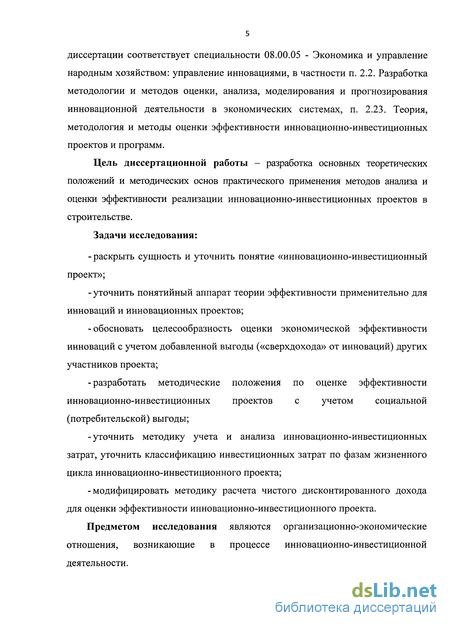 5

диссертации соответствует специальности 08.00.05 - Экономика и управление народным хозяйством: управление инновациями, в частности п. 2.2. Разработка методологии и методов оценки, анализа, моделирования и прогнозирования инновационной деятельности в экономических системах, п. 2.23. Теория, методология и методы оценки эффективности инновационно-инвестиционных проектов и программ.

Цель диссертационной работы – разработка основных теоретических положений и методических основ практического применения методов анализа и оценки эффективности реализации инновационно-инвестиционных проектов в строительстве.

Задачи исследования:

- раскрыть сущность и уточнить понятие «инновационно-инвестиционный проект»;

- уточнить понятийный аппарат теории эффективности применительно для инноваций и инновационных проектов;

- обосновать целесообразность оценки экономической эффективности инноваций с учетом добавленной выгоды («сверхдохода» от инноваций) других участников проекта;

- разработать методические положения по оценке эффективности инновационно-инвестиционных проектов с учетом социальной (потребительской) выгоды;

- уточнить методику учета и анализа инновационно-инвестиционных затрат, уточнить классификацию инвестиционных затрат по фазам жизненного цикла инновационно-инвестиционного проекта;

- модифицировать методику расчета чистого дисконтированного дохода для оценки эффективности инновационно-инвестиционного проекта.

Предметом исследования являются организационно-экономические отношения, возникающие в процессе инновационно-инвестиционной деятельности.

dsLib.net
библиотека диссертаций